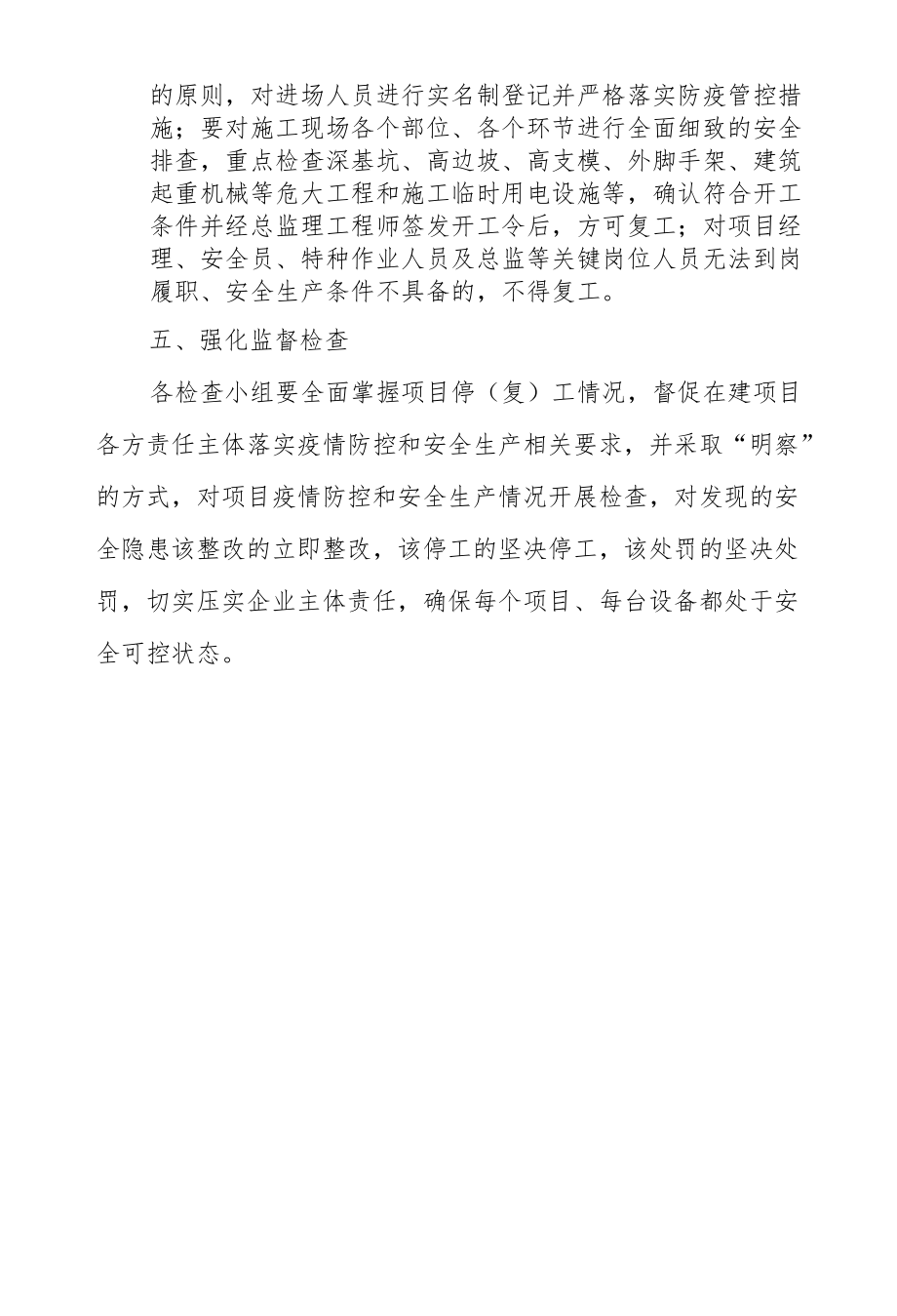 的原则，对进场人员进行实名制登记并严格落实防疫管控措施；要对施工现场各个部位、各个环节进行全面细致的安全排查，重点检查深基坑、高边坡、高支模、外脚手架、建筑起重机械等危大工程和施工临时用电设施等，确认符合开工条件并经总监理工程师签发开工令后，方可复工；对项目经理、安全员、特种作业人员及总监等关键岗位人员无法到岗履职、安全生产条件不具备的，不得复工。

五、强化监督检查

各检查小组要全面掌握项目停（复）工情况，督促在建项目各方责任主体落实疫情防控和安全生产相关要求，并采取“明察”的方式，对项目疫情防控和安全生产情况开展检查，对发现的安全隐患该整改的立即整改，该停工的坚决停工，该处罚的坚决处罚，切实压实企业主体责任，确保每个项目、每台设备都处于安全可控状态。